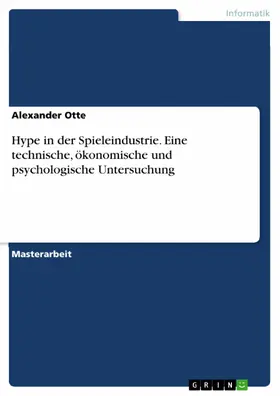 Informatik

Alexander Otte

Hype in der Spieleindustrie. Eine technische, ökonomische und psychologische Untersuchung

Masterarbeit

GRIN